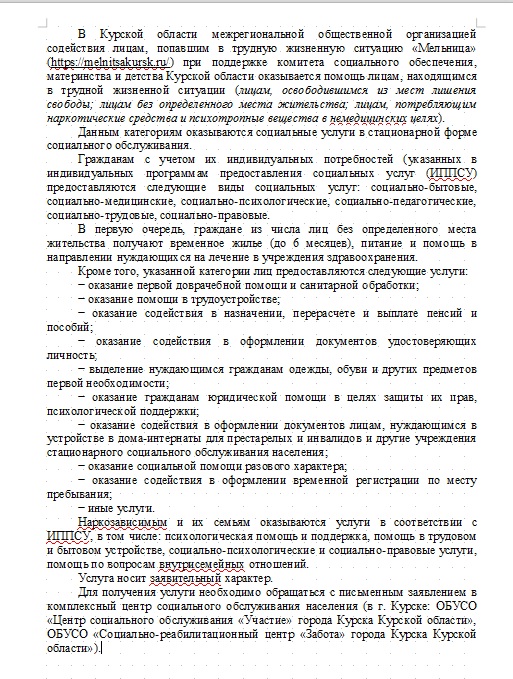 В Курской области межрегиональной общественной организацией содействия лицам, попавшим в трудную жизненную ситуацию «Мельница» (https://melnitsakursk.ru/) при поддержке комитета социального обеспечения, материнства и детства Курской области оказывается помощь лицам, находящимся в трудной жизненной ситуации (лицам, освободившимся из мест лишения свободы; лицам без определенного места жительства; лицам, потребляющим наркотические средства и психотропные вещества в немедицинских целях).

Данным категориям оказываются социальные услуги в стационарной форме социального обслуживания.

Гражданам с учетом их индивидуальных потребностей (указанных в индивидуальных программам предоставления социальных услуг (ИППСУ) предоставляются следующие виды социальных услуг: социально-бытовые, социально-медицинские, социально-психологические, социально-педагогические, социально-трудовые, социально-правовые.

В первую очередь, граждане из числа лиц без определенного места жительства получают временное жилье (до 6 месяцев), питание и помощь в направлении нуждающихся на лечение в учреждения здравоохранения.

Кроме того, указанной категории лиц предоставляются следующие услуги:

– оказание первой доврачебной помощи и санитарной обработки;

– оказание помощи в трудоустройстве;

– оказание содействия в назначении, перерасчете и выплате пенсий и пособий;

– оказание содействия в оформлении документов удостоверяющих личность;

– выделение нуждающимся гражданам одежды, обуви и других предметов первой необходимости;

– оказание гражданам юридической помощи в целях защиты их прав, психологической поддержки;

– оказание содействия в оформлении документов лицам, нуждающимся в устройстве в дома-интернаты для престарелых и инвалидов и другие учреждения стационарного социального обслуживания населения;

– оказание социальной помощи разового характера;

– оказание содействия в оформлении временной регистрации по месту пребывания;

– иные услуги.

Наркозависимым и их семьям оказываются услуги в соответствии с ИППСУ, в том числе: психологическая помощь и поддержка, помощь в трудовом и бытовом устройстве, социально-психологические и социально-правовые услуги, помощь по вопросам внутрисемейных отношений.

Услуга носит заявительный характер.

Для получения услуги необходимо обращаться с письменным заявлением в комплексный центр социального обслуживания населения (в г. Курске: ОБУСО «Центр социального обслуживания «Участие» города Курска Курской области», ОБУСО «Социально-реабилитационный центр «Забота» города Курска Курской области»).